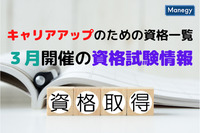 Manegy

キャリアアップのための資格一覧

３月開催の資格試験情報

資格取得